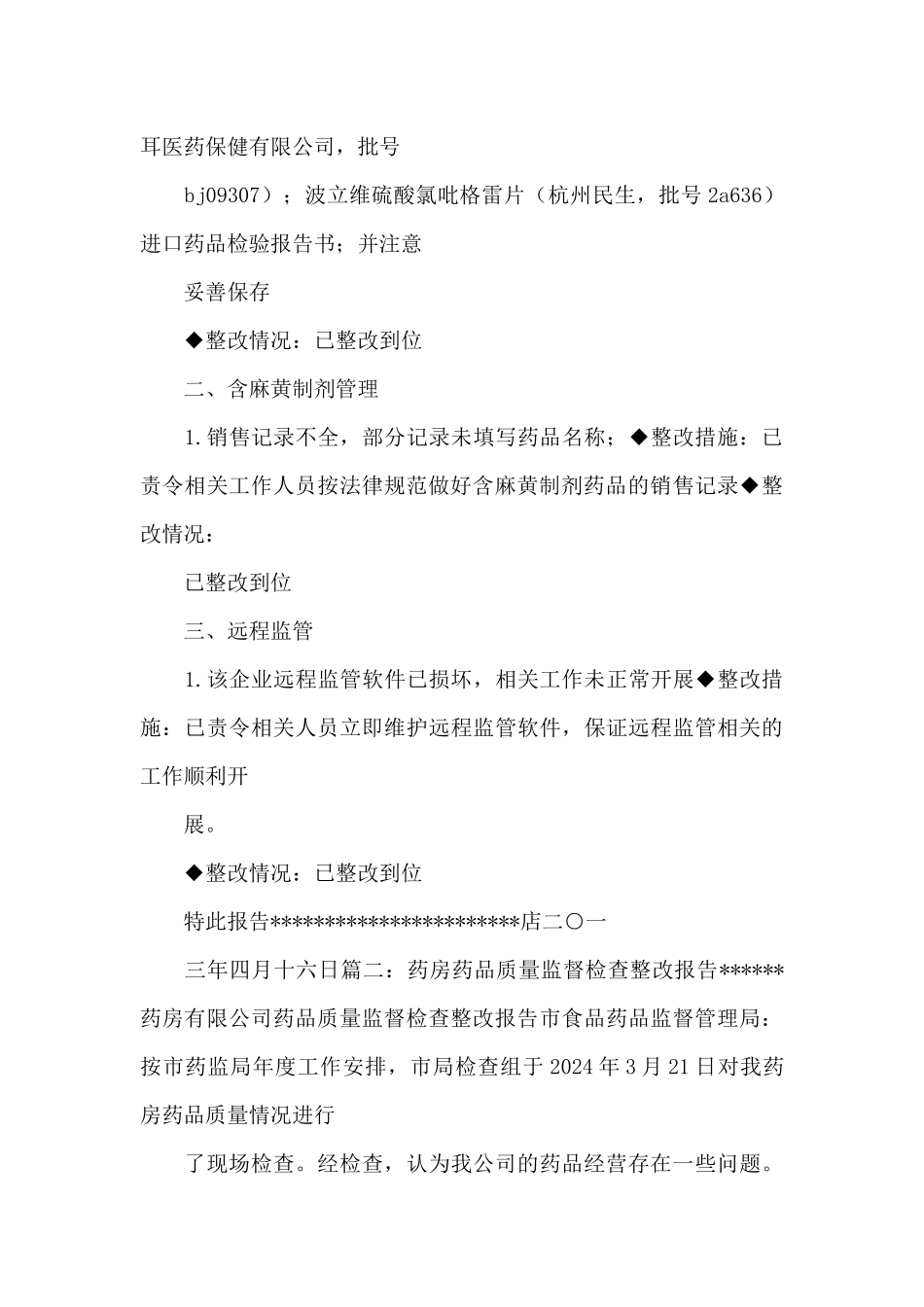 耳医药保健有限公司，批号

bj09307）；波立维硫酸氯吡格雷片（杭州民生，批号 2a636）进口药品检验报告书；并注意

妥善保存

◆整改情况：已整改到位

二、含麻黄制剂管理

1.销售记录不全，部分记录未填写药品名称；◆整改措施：已责令相关工作人员按法律规范做好含麻黄制剂药品的销售记录◆整改情况：

已整改到位

三、远程监管

1.该企业远程监管软件已损坏，相关工作未正常开展◆整改措施：已责令相关人员立即维护远程监管软件，保证远程监管相关的工作顺利开

展。

◆整改情况：已整改到位

特此报告***********************店二〇一

三年四月十六日篇二：药房药品质量监督检查整改报告******药房有限公司药品质量监督检查整改报告市食品药品监督管理局：按市药监局年度工作安排，市局检查组于 2024 年 3 月 21 日对我药房药品质量情况进行

了现场检查。经检查，认为我公司的药品经营存在一些问题。